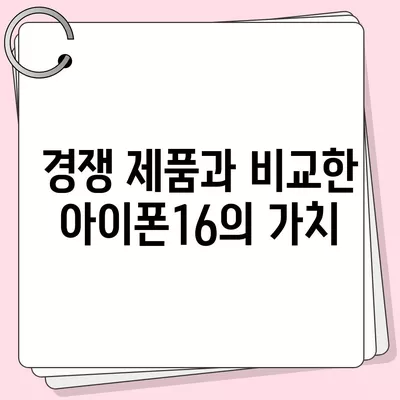 경쟁 제품과 비교한 아이폰16의 가치